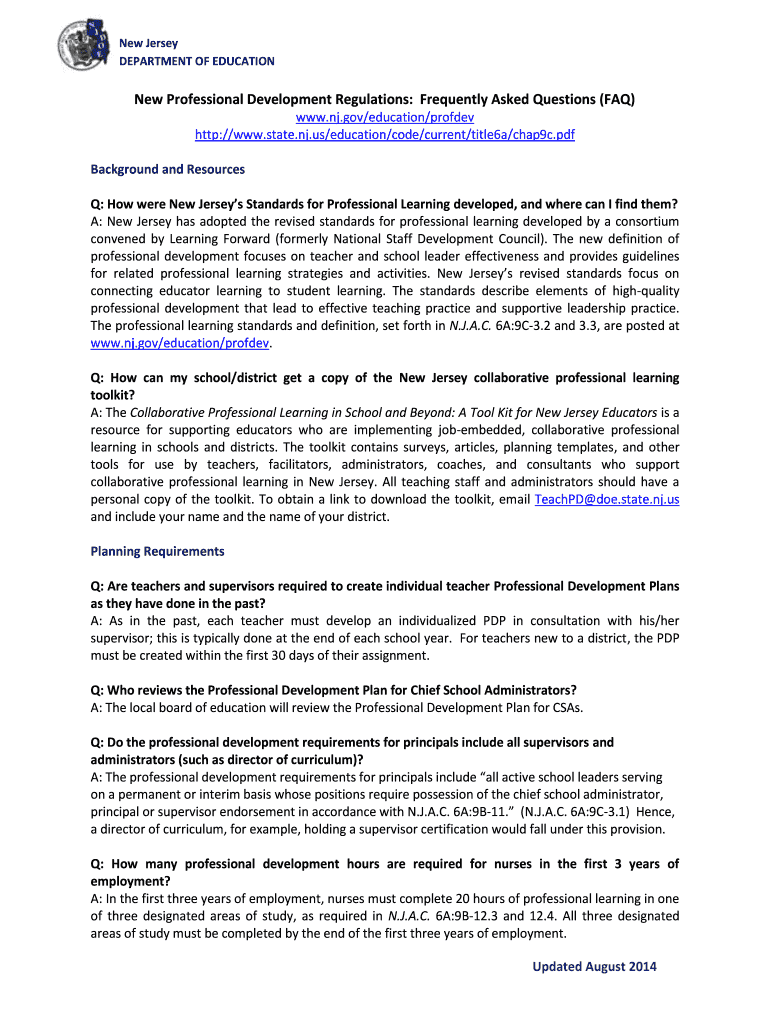 New Jersey
DEPARTMENT OF EDUCATION

New Professional Development Regulations: Frequently Asked Questions (FAQ)
www.nj.gov/education/profdev
http://www.state.nj.us/education/code/current/title6a/chap9c.pdf

Background and Resources

Q: How were New Jersey's Standards for Professional Learning developed, and where can I find them?
A: New Jersey has adopted the revised standards for professional learning developed by a consortium convened by Learning Forward (formerly National Staff Development Council). The new definition of professional development focuses on teacher and school leader effectiveness and provides guidelines for related professional learning strategies and activities. New Jersey's revised standards focus on connecting educator learning to student learning. The standards describe elements of high-quality professional development that lead to effective teaching practice and supportive leadership practice. The professional learning standards and definition, set forth in N.J.A.C. 6A:9C-3.2 and 3.3, are posted at www.nj.gov/education/profdev.

Q: How can my school/district get a copy of the New Jersey collaborative professional learning toolkit?
A: The Collaborative Professional Learning in School and Beyond: A Tool Kit for New Jersey Educators is a resource for supporting educators who are implementing job-embedded, collaborative professional learning in schools and districts. The toolkit contains surveys, articles, planning templates, and other tools for use by teachers, facilitators, administrators, coaches, and consultants who support collaborative professional learning in New Jersey. All teaching staff and administrators should have a personal copy of the toolkit. To obtain a link to download the toolkit, email TeachPD@doe.state.nj.us and include your name and the name of your district.

Planning Requirements

Q: Are teachers and supervisors required to create individual teacher Professional Development Plans as they have done in the past?
A: As in the past, each teacher must develop an individualized PDP in consultation with his/her supervisor; this is typically done at the end of each school year. For teachers new to a district, the PDP must be created within the first 30 days of their assignment.

Q: Who reviews the Professional Development Plan for Chief School Administrators?
A: The local board of education will review the Professional Development Plan for CSAs.

Q: Do the professional development requirements for principals include all supervisors and administrators (such as director of curriculum)?
A: The professional development requirements for principals include "all active school leaders serving on a permanent or interim basis whose positions require possession of the chief school administrator, principal or supervisor endorsement in accordance with N.J.A.C. 6A:9B-11." (N.J.A.C. 6A:9C-3.1) Hence, a director of curriculum, for example, holding a supervisor certification would fall under this provision.

Q: How many professional development hours are required for nurses in the first 3 years of employment?
A: In the first three years of employment, nurses must complete 20 hours of professional learning in one of three designated areas of study, as required in N.J.A.C. 6A:9B-12.3 and 12.4. All three designated areas of study must be completed by the end of the first three years of employment.

Updated August 2014